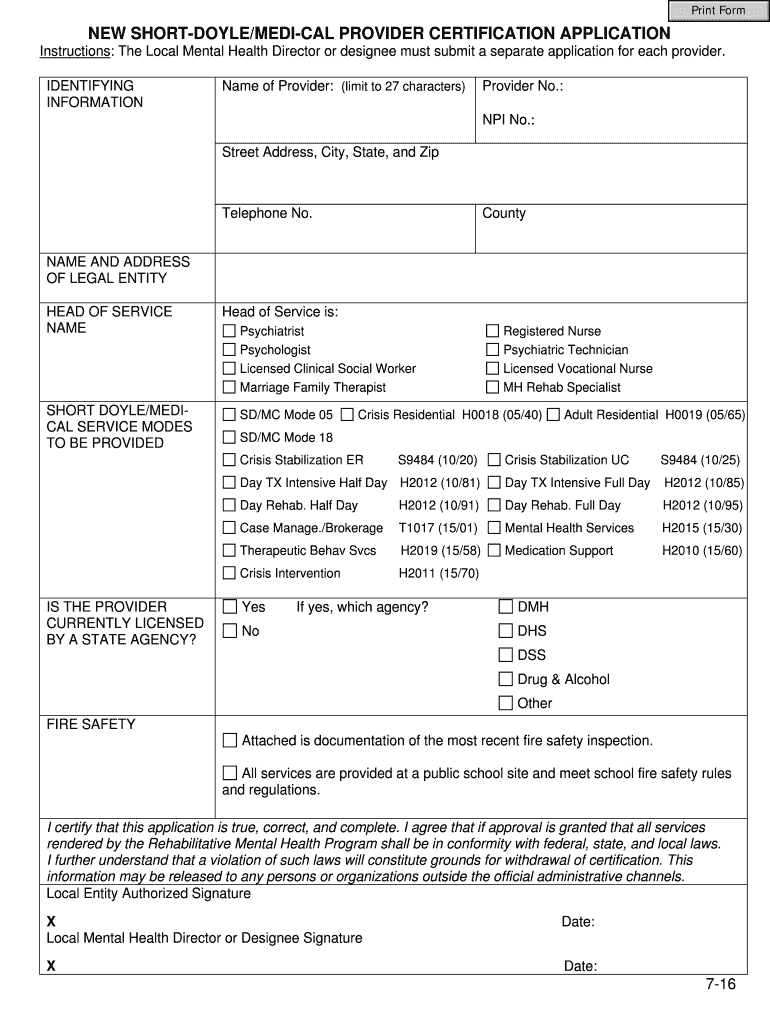 Print Form

NEW SHORT-DOYLE/MEDI-CAL PROVIDER CERTIFICATION APPLICATION

Instructions: The Local Mental Health Director or designee must submit a separate application for each provider.

IDENTIFYING INFORMATION

Name of Provider: (limit to 27 characters)

Provider No.:

NPI No.:

Street Address, City, State, and Zip

Telephone No.

County

NAME AND ADDRESS OF LEGAL ENTITY

HEAD OF SERVICE NAME

Head of Service is:
☐ Psychiatrist
☐ Psychologist
☐ Licensed Clinical Social Worker
☐ Marriage Family Therapist
☐ Registered Nurse
☐ Psychiatric Technician
☐ Licensed Vocational Nurse
☐ MH Rehab Specialist

SHORT DOYLE/MEDI-CAL SERVICE MODES TO BE PROVIDED

☐ SD/MC Mode 05 ☐ Crisis Residential H0018 (05/40) ☐ Adult Residential H0019 (05/65)
☐ SD/MC Mode 18
☐ Crisis Stabilization ER S9484 (10/20) ☐ Crisis Stabilization UC S9484 (10/25)
☐ Day TX Intensive Half Day H2012 (10/81) ☐ Day TX Intensive Full Day H2012 (10/85)
☐ Day Rehab. Half Day H2012 (10/91) ☐ Day Rehab. Full Day H2012 (10/95)
☐ Case Manage./Brokerage T1017 (15/01) ☐ Mental Health Services H2015 (15/30)
☐ Therapeutic Behav Svcs H2019 (15/58) ☐ Medication Support H2010 (15/60)
☐ Crisis Intervention H2011 (15/70)

IS THE PROVIDER CURRENTLY LICENSED BY A STATE AGENCY?

☐ Yes If yes, which agency?
☐ No
☐ DMH
☐ DHS
☐ DSS
☐ Drug & Alcohol
☐ Other

FIRE SAFETY

☐ Attached is documentation of the most recent fire safety inspection.

☐ All services are provided at a public school site and meet school fire safety rules and regulations.

I certify that this application is true, correct, and complete. I agree that if approval is granted that all services rendered by the Rehabilitative Mental Health Program shall be in conformity with federal, state, and local laws. I further understand that a violation of such laws will constitute grounds for withdrawal of certification. This information may be released to any persons or organizations outside the official administrative channels.

Local Entity Authorized Signature

X Date:

Local Mental Health Director or Designee Signature

X Date:

7-16